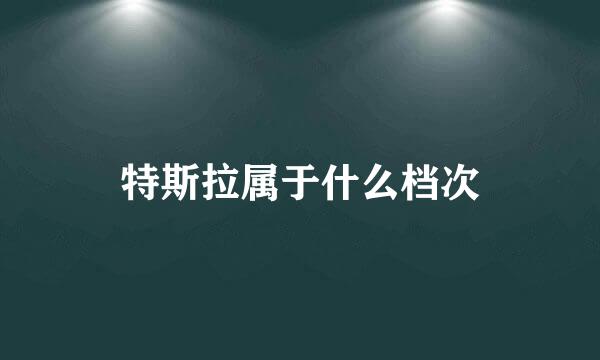 特斯拉属于什么档次